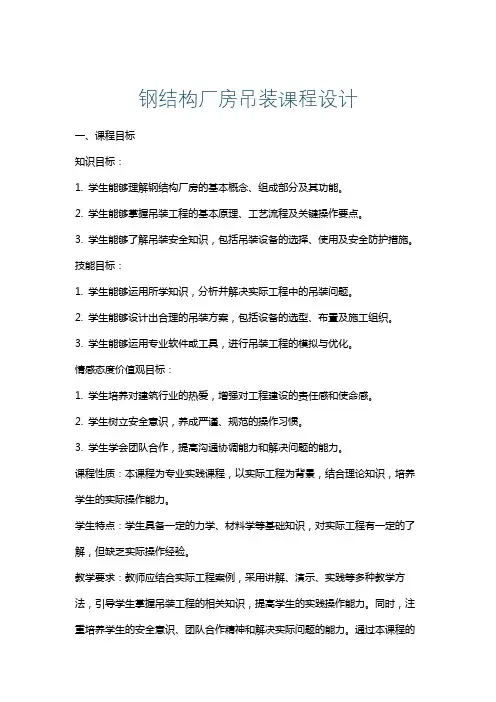 钢结构厂房吊装课程设计

一、课程目标

知识目标：

1. 学生能够理解钢结构厂房的基本概念、组成部分及其功能。

2. 学生能够掌握吊装工程的基本原理、工艺流程及关键操作要点。

3. 学生能够了解吊装安全知识，包括吊装设备的选择、使用及安全防护措施。

技能目标：

1. 学生能够运用所学知识，分析并解决实际工程中的吊装问题。

2. 学生能够设计出合理的吊装方案，包括设备的选型、布置及施工组织。

3. 学生能够运用专业软件或工具，进行吊装工程的模拟与优化。

情感态度价值观目标：

1. 学生培养对建筑行业的热爱，增强对工程建设的责任感和使命感。

2. 学生树立安全意识，养成严谨、规范的操作习惯。

3. 学生学会团队合作，提高沟通协调能力和解决问题的能力。

课程性质：本课程为专业实践课程，以实际工程为背景，结合理论知识，培养学生的实际操作能力。

学生特点：学生具备一定的力学、材料学等基础知识，对实际工程有一定的了解，但缺乏实际操作经验。

教学要求：教师应结合实际工程案例，采用讲解、演示、实践等多种教学方法，引导学生掌握吊装工程的相关知识，提高学生的实践操作能力。同时，注重培养学生的安全意识、团队合作精神和解决实际问题的能力。通过本课程的